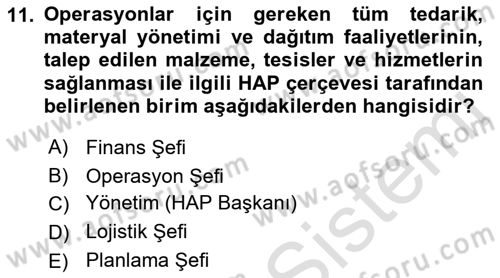 11. Operasyonlar için gereken tüm tedarik, materyal yönetimi ve dağıtım faaliyetlerinin, talep edilen malzeme, tesisler ve hizmetlerin sağlanması ile ilgili HAP çerçevesi tarafından belirlenen birim aşağıdakilerden hangisidir?

A) Finans Şefi
B) Operasyon Şefi
C) Yönetim (HAP Başkanı)
D) Lojistik Şefi
E) Planlama Şefi

www.aofsoru.com
www.aofsoru.com
www.aofsoru.com
www.aofsoru.com
www.aofsoru.com
Sistem